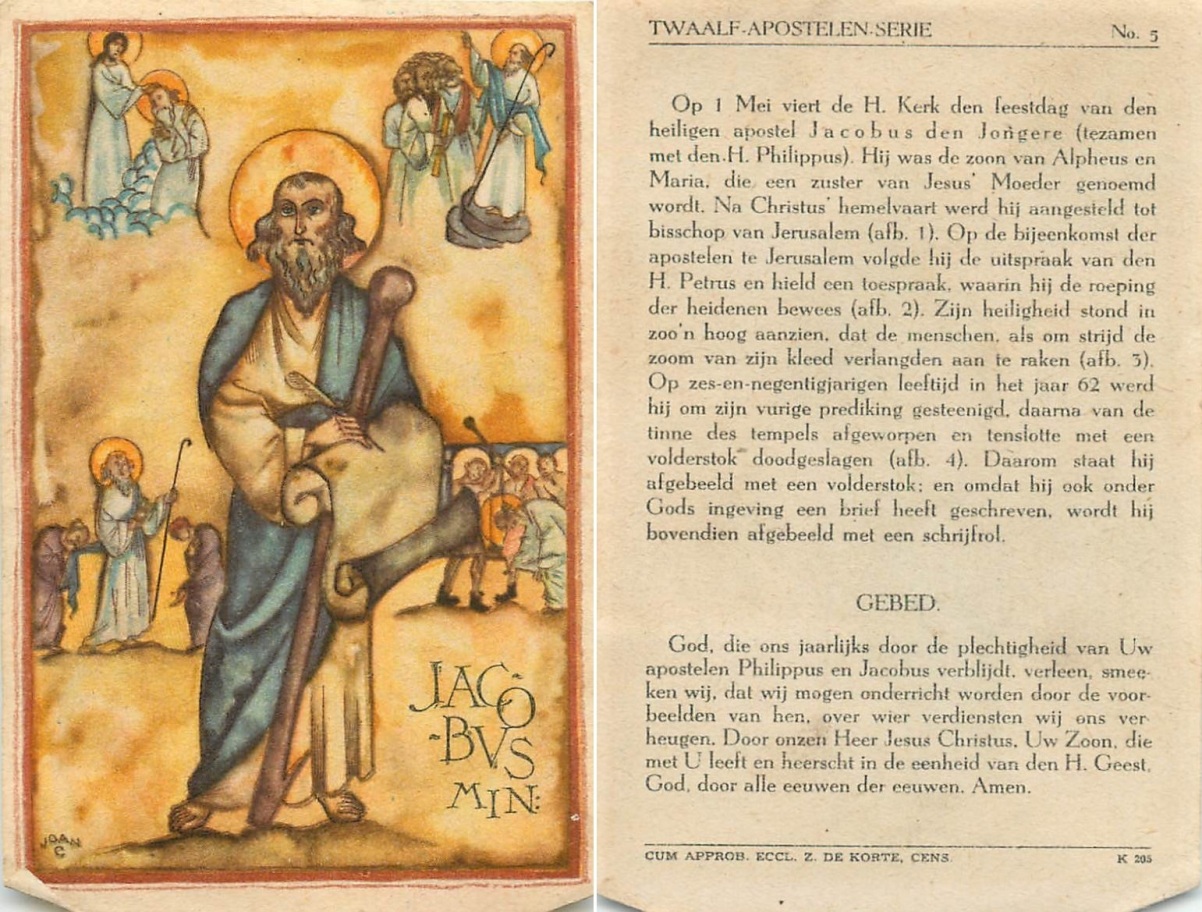 JACO-BVS MIN:

JOAN C

TWAALF-APOSTELEN-SERIE No. 5

Op 1 Mei viert de H. Kerk den feestdag van den heiligen apostel Jacobus den Jongere (tezamen met den H. Philippus). Hij was de zoon van Alpheus en Maria, die een zuster van Jesus' Moeder genoemd wordt. Na Christus' hemelvaart werd hij aangesteld tot bisschop van Jerusalem (afb. 1). Op de bijeenkomst der apostelen te Jerusalem volgde hij de uitspraak van den H. Petrus en hield een toespraak, waarin hij de roeping der heidenen bewees (afb. 2). Zijn heiligheid stond in zoo'n hoog aanzien, dat de menschen, als om strijd de zoom van zijn kleed verlangden aan te raken (afb. 3). Op zes-en-negentigjarigen leeftijd in het jaar 62 werd hij om zijn vurige prediking gesteenigd, daarna van de tinne des tempels afgeworpen en tenslotte met een volderstok doodgeslagen (afb. 4). Daarom staat hij afgebeeld met een volderstok; en omdat hij ook onder Gods ingeving een brief heeft geschreven, wordt hij bovendien afgebeeld met een schrijfrol.

GEBED.

God, die ons jaarlijks door de plechtigheid van Uw apostelen Philippus en Jacobus verblijdt, verleen, smeeken wij, dat wij mogen onderricht worden door de voorbeelden van hen, over wier verdiensten wij ons verheugen. Door onzen Heer Jesus Christus, Uw Zoon, die met U leeft en heerscht in de eenheid van den H. Geest, God, door alle eeuwen der eeuwen. Amen.

CUM APPROB. ECCL. Z. DE KORTE, CENS. K 205